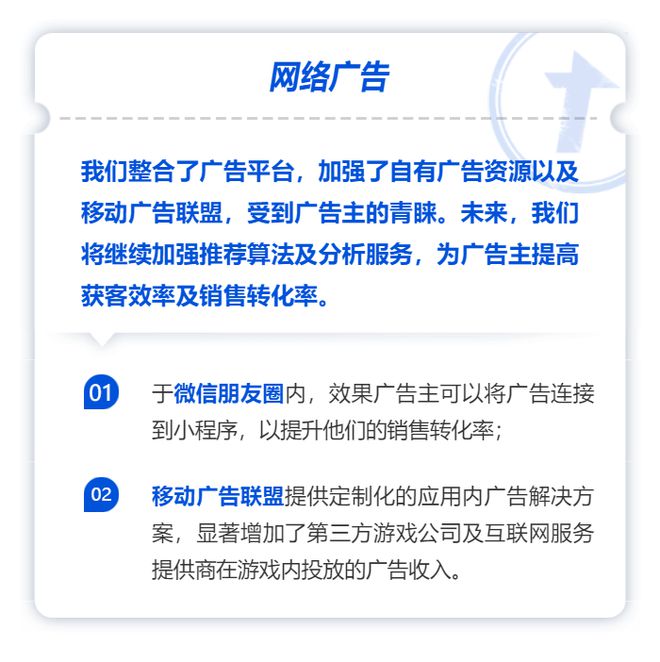 网络广告

我们整合了广告平台，加强了自有广告资源以及移动广告联盟，受到广告主的青睐。未来，我们将继续加强推荐算法及分析服务，为广告主提高获客效率及销售转化率。

01 于微信朋友圈内，效果广告主可以将广告连接到小程序，以提升他们的销售转化率；

02 移动广告联盟提供定制化的应用内广告解决方案，显著增加了第三方游戏公司及互联网服务提供商在游戏内投放的广告收入。